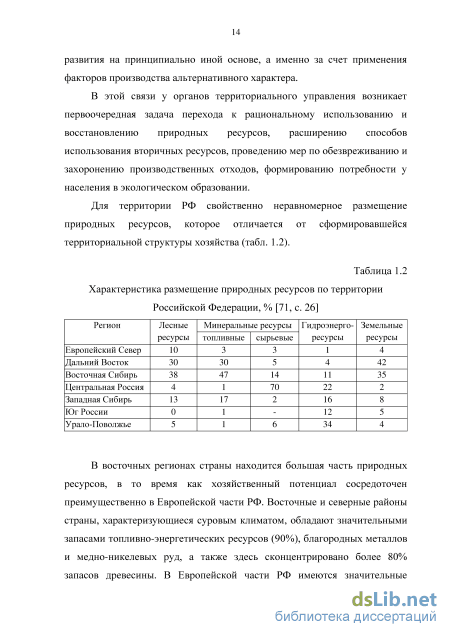 14

развития на принципиально иной основе, а именно за счет применения факторов производства альтернативного характера.

В этой связи у органов территориального управления возникает первоочередная задача перехода к рациональному использованию и восстановлению природных ресурсов, расширению способов использования вторичных ресурсов, проведению мер по обезвреживанию и захоронению производственных отходов, формированию потребности у населения в экологическом образовании.

Для территории РФ свойственно неравномерное размещение природных ресурсов, которое отличается от сформировавшейся территориальной структуры хозяйства (табл. 1.2).

Таблица 1.2

Характеристика размещение природных ресурсов по территории Российской Федерации, % [71, с. 26]

| Регион | Лесные ресурсы | Минеральные ресурсы топливные | Минеральные ресурсы сырьевые | Гидроэнерго-ресурсы | Земельные ресурсы |
|---|---|---|---|---|---|
| Европейский Север | 10 | 3 | 3 | 1 | 4 |
| Дальний Восток | 30 | 30 | 5 | 4 | 42 |
| Восточная Сибирь | 38 | 47 | 14 | 11 | 35 |
| Центральная Россия | 4 | 1 | 70 | 22 | 2 |
| Западная Сибирь | 13 | 17 | 2 | 16 | 8 |
| Юг России | 0 | 1 | - | 12 | 5 |
| Урало-Поволжье | 5 | 1 | 6 | 34 | 4 |

В восточных регионах страны находится большая часть природных ресурсов, в то время как хозяйственный потенциал сосредоточен преимущественно в Европейской части РФ. Восточные и северные районы страны, характеризующиеся суровым климатом, обладают значительными запасами топливно-энергетических ресурсов (90%), благородных металлов и медно-никелевых руд, а также здесь сконцентрировано более 80% запасов древесины. В Европейской части РФ имеются значительные

dsLib.net
библиотека диссертаций